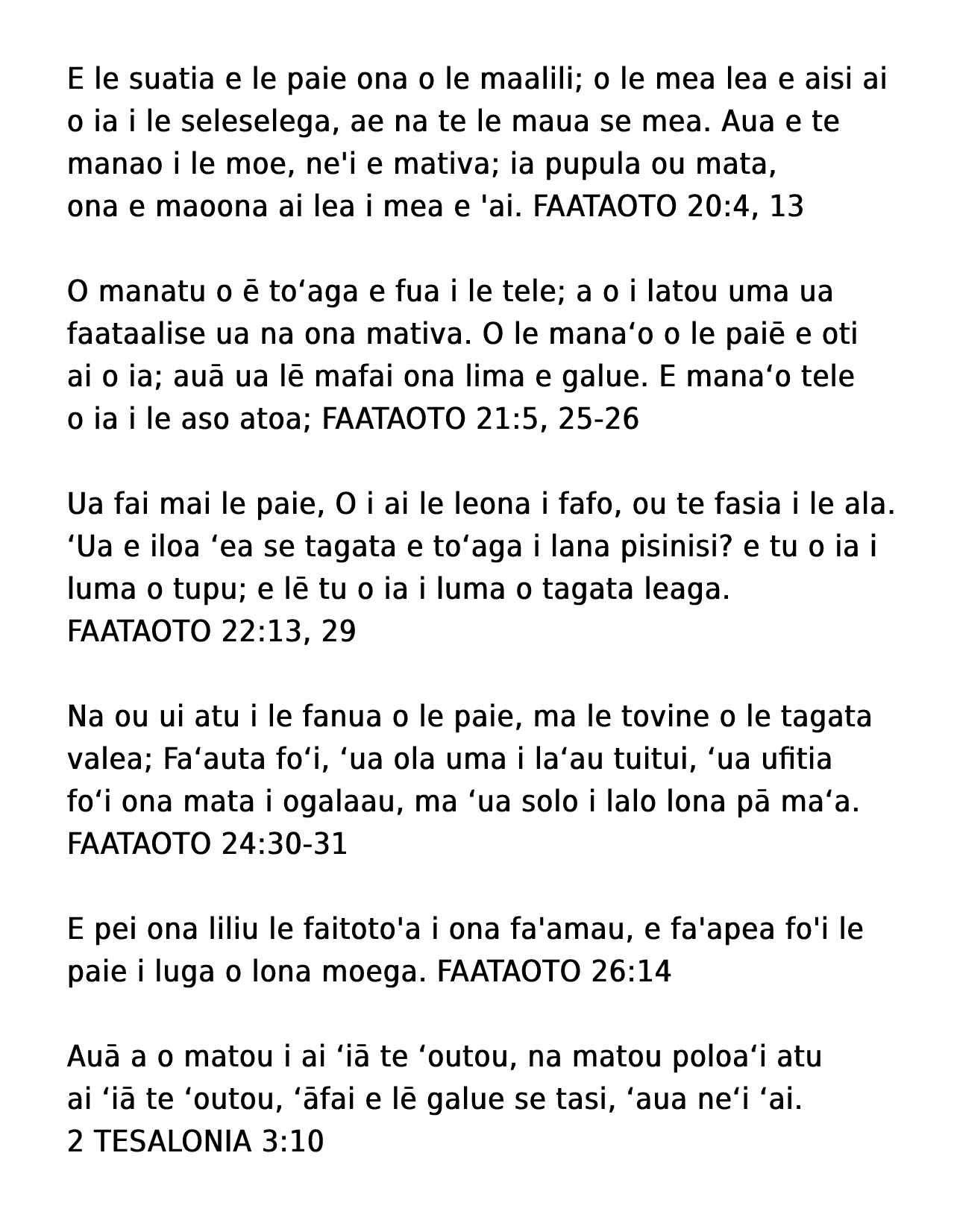 E le suatia e le paie ona o le maalili; o le mea lea e aisi ai o ia i le seleselega, ae na te le maua se mea. Aua e te manao i le moe, ne'i e mativa; ia pupula ou mata, ona e maoona ai lea i mea e 'ai. FAATAOTO 20:4, 13

O manatu o ē toʻaga e fua i le tele; a o i latou uma ua faataalise ua na ona mativa. O le manaʻo o le paiē e oti ai o ia; auā ua lē mafai ona lima e galue. E manaʻo tele o ia i le aso atoa; FAATAOTO 21:5, 25-26

Ua fai mai le paie, O i ai le leona i fafo, ou te fasia i le ala. ʻUa e iloa ʻea se tagata e toʻaga i lana pisinisi? e tu o ia i luma o tupu; e lē tu o ia i luma o tagata leaga. FAATAOTO 22:13, 29

Na ou ui atu i le fanua o le paie, ma le tovine o le tagata valea; Faʻauta foʻi, ʻua ola uma i laʻau tuitui, ʻua ufitia foʻi ona mata i ogalaau, ma ʻua solo i lalo lona pā maʻa. FAATAOTO 24:30-31

E pei ona liliu le faitoto'a i ona fa'amau, e fa'apea fo'i le paie i luga o lona moega. FAATAOTO 26:14

Auā a o matou i ai ʻiā te ʻoutou, na matou poloaʻi atu ai ʻiā te ʻoutou, ʻāfai e lē galue se tasi, ʻaua neʻi ʻai. 2 TESALONIA 3:10